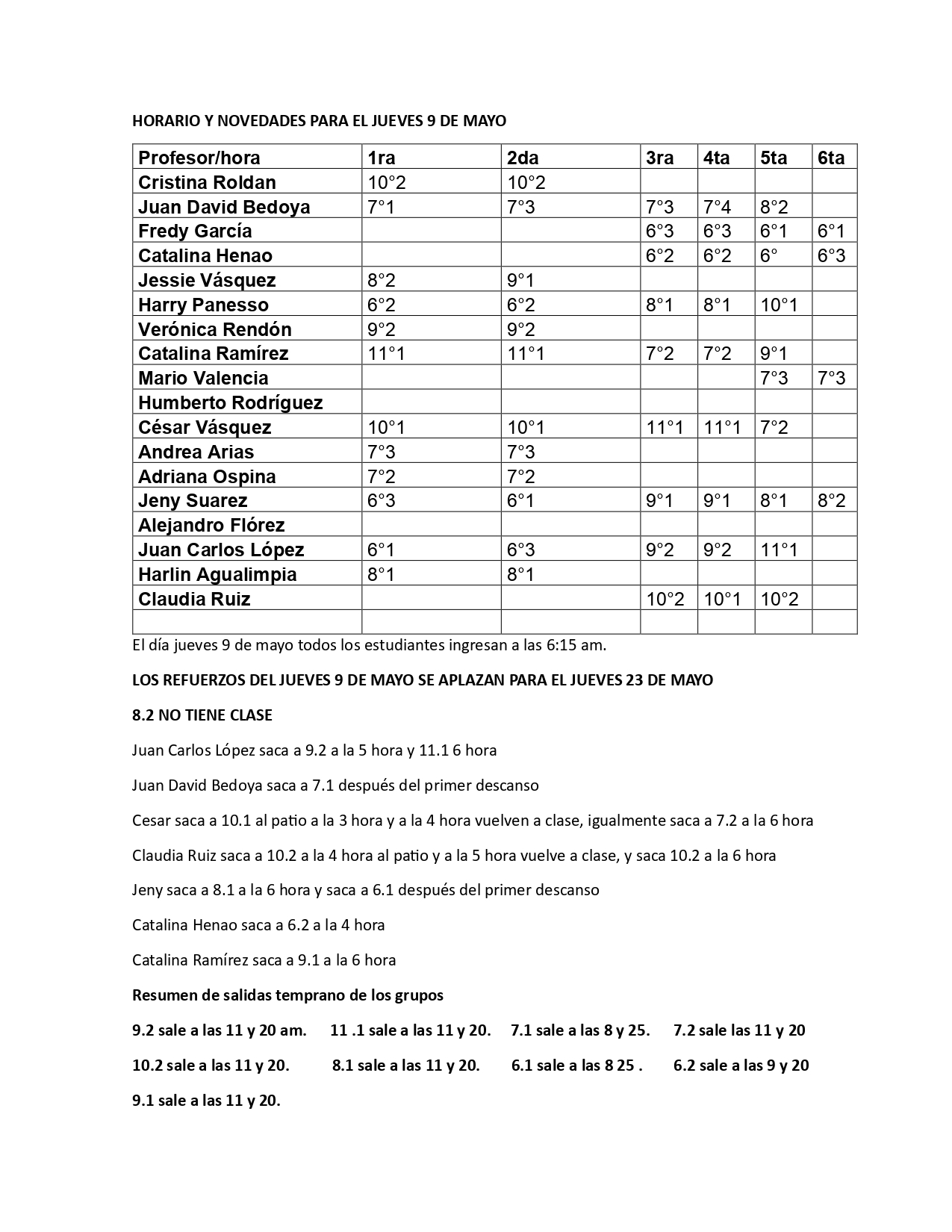 HORARIO Y NOVEDADES PARA EL JUEVES 9 DE MAYO

| Profesor/hora | 1ra | 2da | 3ra | 4ta | 5ta | 6ta |
|---|---|---|---|---|---|---|
| Cristina Roldan | 10°2 | 10°2 | | | | |
| Juan David Bedoya | 7°1 | 7°3 | 7°3 | 7°4 | 8°2 | |
| Fredy García | | | 6°3 | 6°3 | 6°1 | 6°1 |
| Catalina Henao | | | 6°2 | 6°2 | 6° | 6°3 |
| Jessie Vásquez | 8°2 | 9°1 | | | | |
| Harry Panesso | 6°2 | 6°2 | 8°1 | 8°1 | 10°1 | |
| Verónica Rendón | 9°2 | 9°2 | | | | |
| Catalina Ramírez | 11°1 | 11°1 | 7°2 | 7°2 | 9°1 | |
| Mario Valencia | | | | | 7°3 | 7°3 |
| Humberto Rodríguez | | | | | | |
| César Vásquez | 10°1 | 10°1 | 11°1 | 11°1 | 7°2 | |
| Andrea Arias | 7°3 | 7°3 | | | | |
| Adriana Ospina | 7°2 | 7°2 | | | | |
| Jeny Suarez | 6°3 | 6°1 | 9°1 | 9°1 | 8°1 | 8°2 |
| Alejandro Flórez | | | | | | |
| Juan Carlos López | 6°1 | 6°3 | 9°2 | 9°2 | 11°1 | |
| Harlin Agualimpia | 8°1 | 8°1 | | | | |
| Claudia Ruiz | | | 10°2 | 10°1 | 10°2 | |
| | | | | | | |

El día jueves 9 de mayo todos los estudiantes ingresan a las 6:15 am.

LOS REFUERZOS DEL JUEVES 9 DE MAYO SE APLAZAN PARA EL JUEVES 23 DE MAYO

8.2 NO TIENE CLASE

Juan Carlos López saca a 9.2 a la 5 hora y 11.1 6 hora

Juan David Bedoya saca a 7.1 después del primer descanso

Cesar saca a 10.1 al patio a la 3 hora y a la 4 hora vuelven a clase, igualmente saca a 7.2 a la 6 hora

Claudia Ruiz saca a 10.2 a la 4 hora al patio y a la 5 hora vuelve a clase, y saca 10.2 a la 6 hora

Jeny saca a 8.1 a la 6 hora y saca a 6.1 después del primer descanso

Catalina Henao saca a 6.2 a la 4 hora

Catalina Ramírez saca a 9.1 a la 6 hora

Resumen de salidas temprano de los grupos

9.2 sale a las 11 y 20 am. 11 .1 sale a las 11 y 20. 7.1 sale a las 8 y 25. 7.2 sale las 11 y 20

10.2 sale a las 11 y 20. 8.1 sale a las 11 y 20. 6.1 sale a las 8 25 . 6.2 sale a las 9 y 20

9.1 sale a las 11 y 20.